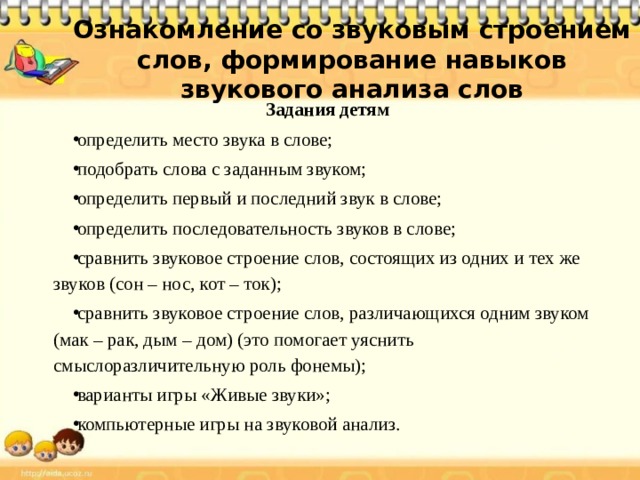 Ознакомление со звуковым строением слов, формирование навыков звукового анализа слов

Задания детям

•определить место звука в слове;

•подобрать слова с заданным звуком;

•определить первый и последний звук в слове;

•определить последовательность звуков в слове;

•сравнить звуковое строение слов, состоящих из одних и тех же звуков (сон – нос, кот – ток);

•сравнить звуковое строение слов, различающихся одним звуком (мак – рак, дым – дом) (это помогает уяснить смыслоразличительную роль фонемы);

•варианты игры «Живые звуки»;

•компьютерные игры на звуковой анализ.

http://aida.ucoz.ru